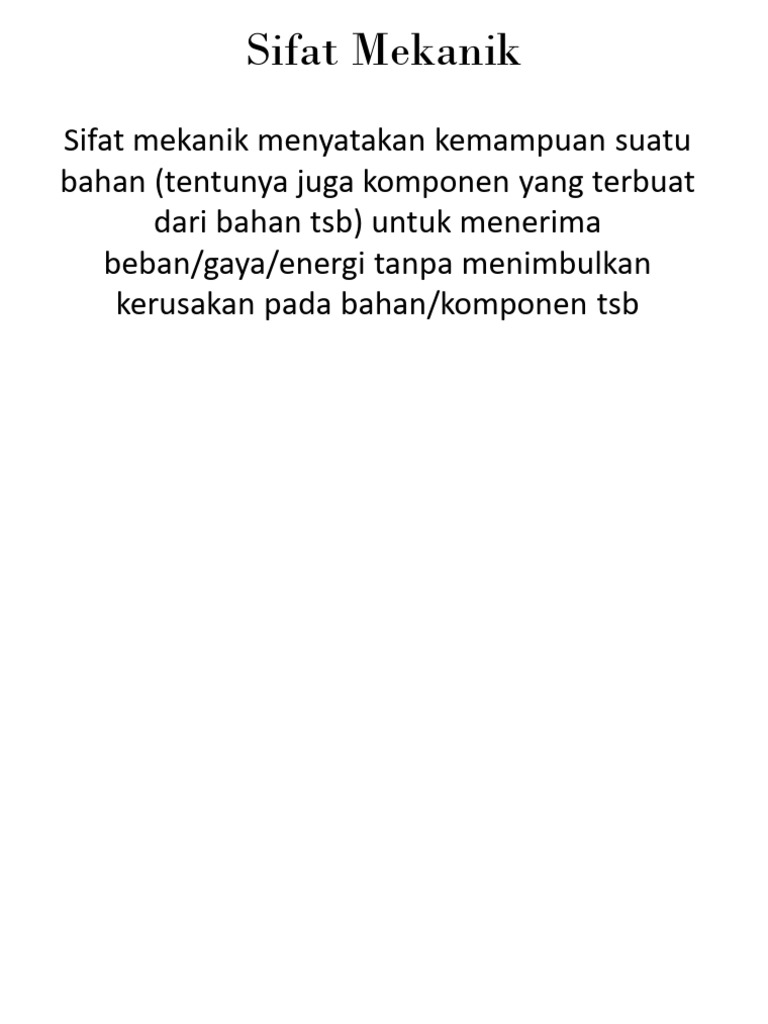 Sifat Mekanik

Sifat mekanik menyatakan kemampuan suatu bahan (tentunya juga komponen yang terbuat dari bahan tsb) untuk menerima beban/gaya/energi tanpa menimbulkan kerusakan pada bahan/komponen tsb